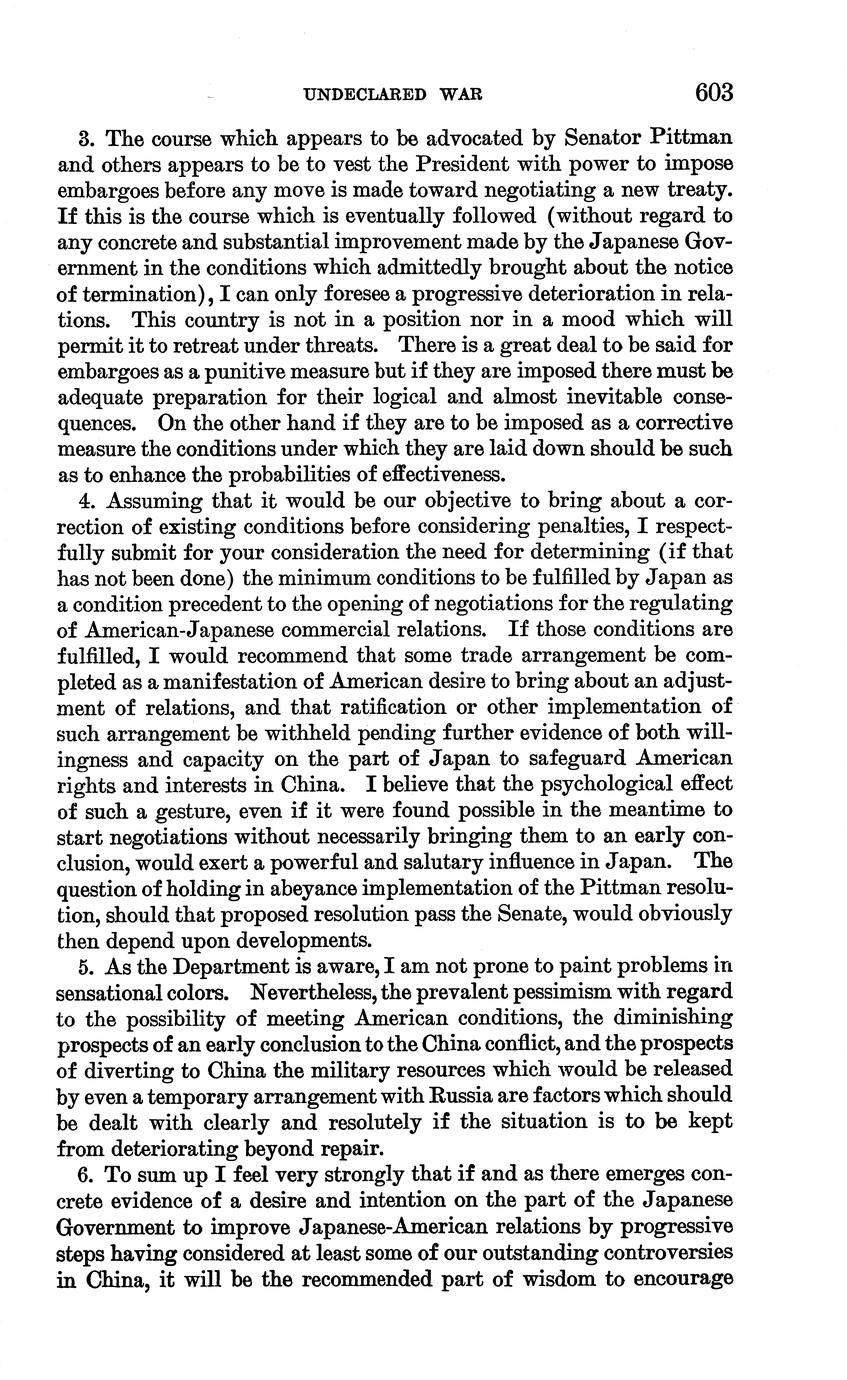 UNDECLARED WAR 603

3. The course which appears to be advocated by Senator Pittman and others appears to be to vest the President with power to impose embargoes before any move is made toward negotiating a new treaty. If this is the course which is eventually followed (without regard to any concrete and substantial improvement made by the Japanese Government in the conditions which admittedly brought about the notice of termination), I can only foresee a progressive deterioration in relations. This country is not in a position nor in a mood which will permit it to retreat under threats. There is a great deal to be said for embargoes as a punitive measure but if they are imposed there must be adequate preparation for their logical and almost inevitable consequences. On the other hand if they are to be imposed as a corrective measure the conditions under which they are laid down should be such as to enhance the probabilities of effectiveness.

4. Assuming that it would be our objective to bring about a correction of existing conditions before considering penalties, I respectfully submit for your consideration the need for determining (if that has not been done) the minimum conditions to be fulfilled by Japan as a condition precedent to the opening of negotiations for the regulating of American-Japanese commercial relations. If those conditions are fulfilled, I would recommend that some trade arrangement be completed as a manifestation of American desire to bring about an adjustment of relations, and that ratification or other implementation of such arrangement be withheld pending further evidence of both willingness and capacity on the part of Japan to safeguard American rights and interests in China. I believe that the psychological effect of such a gesture, even if it were found possible in the meantime to start negotiations without necessarily bringing them to an early conclusion, would exert a powerful and salutary influence in Japan. The question of holding in abeyance implementation of the Pittman resolution, should that proposed resolution pass the Senate, would obviously then depend upon developments.

5. As the Department is aware, I am not prone to paint problems in sensational colors. Nevertheless, the prevalent pessimism with regard to the possibility of meeting American conditions, the diminishing prospects of an early conclusion to the China conflict, and the prospects of diverting to China the military resources which would be released by even a temporary arrangement with Russia are factors which should be dealt with clearly and resolutely if the situation is to be kept from deteriorating beyond repair.

6. To sum up I feel very strongly that if and as there emerges concrete evidence of a desire and intention on the part of the Japanese Government to improve Japanese-American relations by progressive steps having considered at least some of our outstanding controversies in China, it will be the recommended part of wisdom to encourage